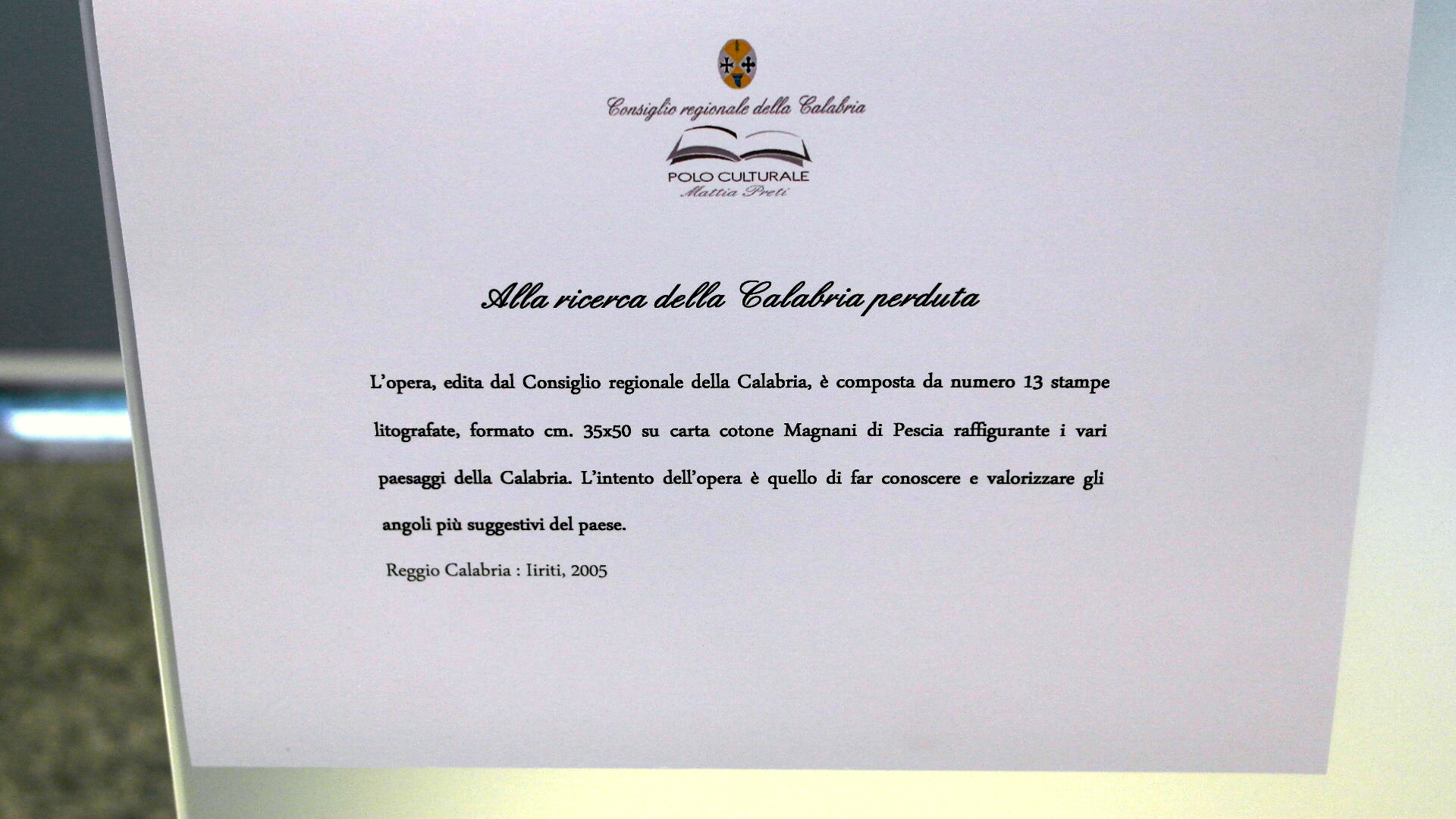 Consiglio regionale della Calabria

POLO CULTURALE
Mattia Preti

Alla ricerca della Calabria perduta

L'opera, edita dal Consiglio regionale della Calabria, è composta da numero 13 stampe litografate, formato cm. 35x50 su carta cotone Magnani di Pescia raffigurante i vari paesaggi della Calabria. L'intento dell'opera è quello di far conoscere e valorizzare gli angoli più suggestivi del paese.

Reggio Calabria : Iiriti, 2005